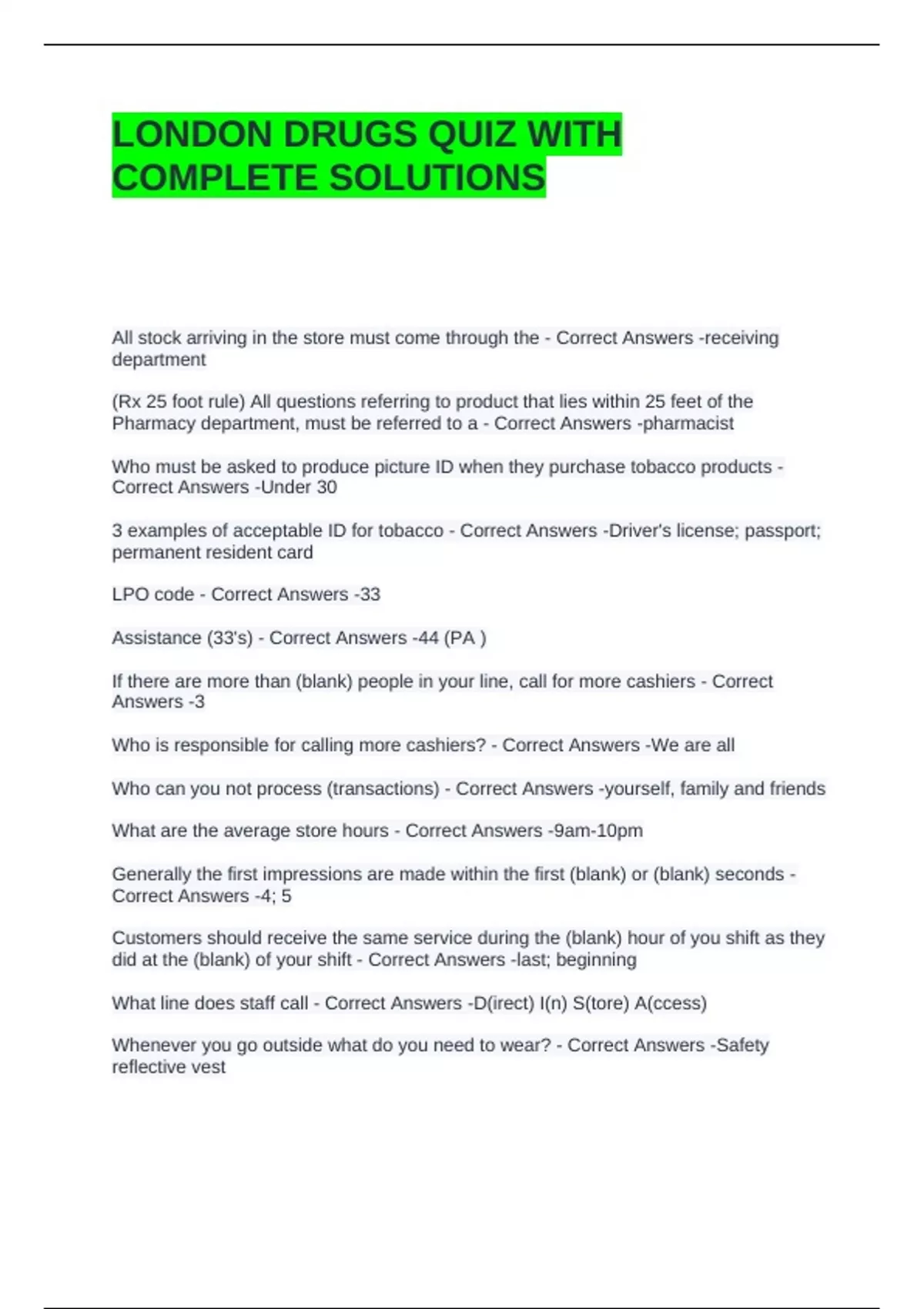 LONDON DRUGS QUIZ WITH COMPLETE SOLUTIONS

All stock arriving in the store must come through the - Correct Answers -receiving department

(Rx 25 foot rule) All questions referring to product that lies within 25 feet of the Pharmacy department, must be referred to a - Correct Answers -pharmacist

Who must be asked to produce picture ID when they purchase tobacco products - Correct Answers -Under 30

3 examples of acceptable ID for tobacco - Correct Answers -Driver's license; passport; permanent resident card

LPO code - Correct Answers -33

Assistance (33's) - Correct Answers -44 (PA )

If there are more than (blank) people in your line, call for more cashiers - Correct Answers -3

Who is responsible for calling more cashiers? - Correct Answers -We are all

Who can you not process (transactions) - Correct Answers -yourself, family and friends

What are the average store hours - Correct Answers -9am-10pm

Generally the first impressions are made within the first (blank) or (blank) seconds - Correct Answers -4; 5

Customers should receive the same service during the (blank) hour of you shift as they did at the (blank) of your shift - Correct Answers -last; beginning

What line does staff call - Correct Answers -D(irect) I(n) S(tore) A(ccess)

Whenever you go outside what do you need to wear? - Correct Answers -Safety reflective vest